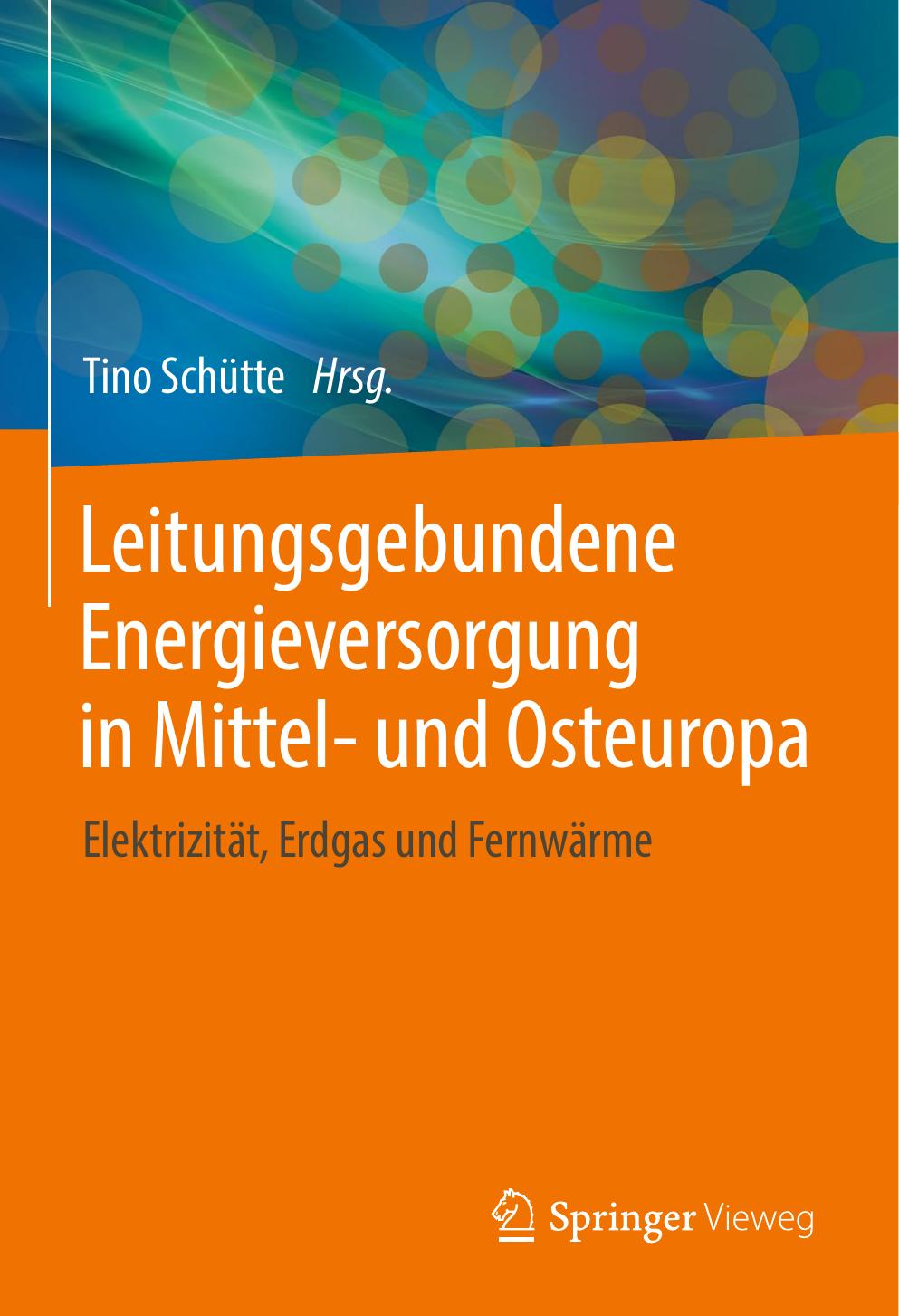 Tino Schütte Hrsg.

Leitungsgebundene Energieversorgung in Mittel- und Osteuropa

Elektrizität, Erdgas und Fernwärme

Springer Vieweg